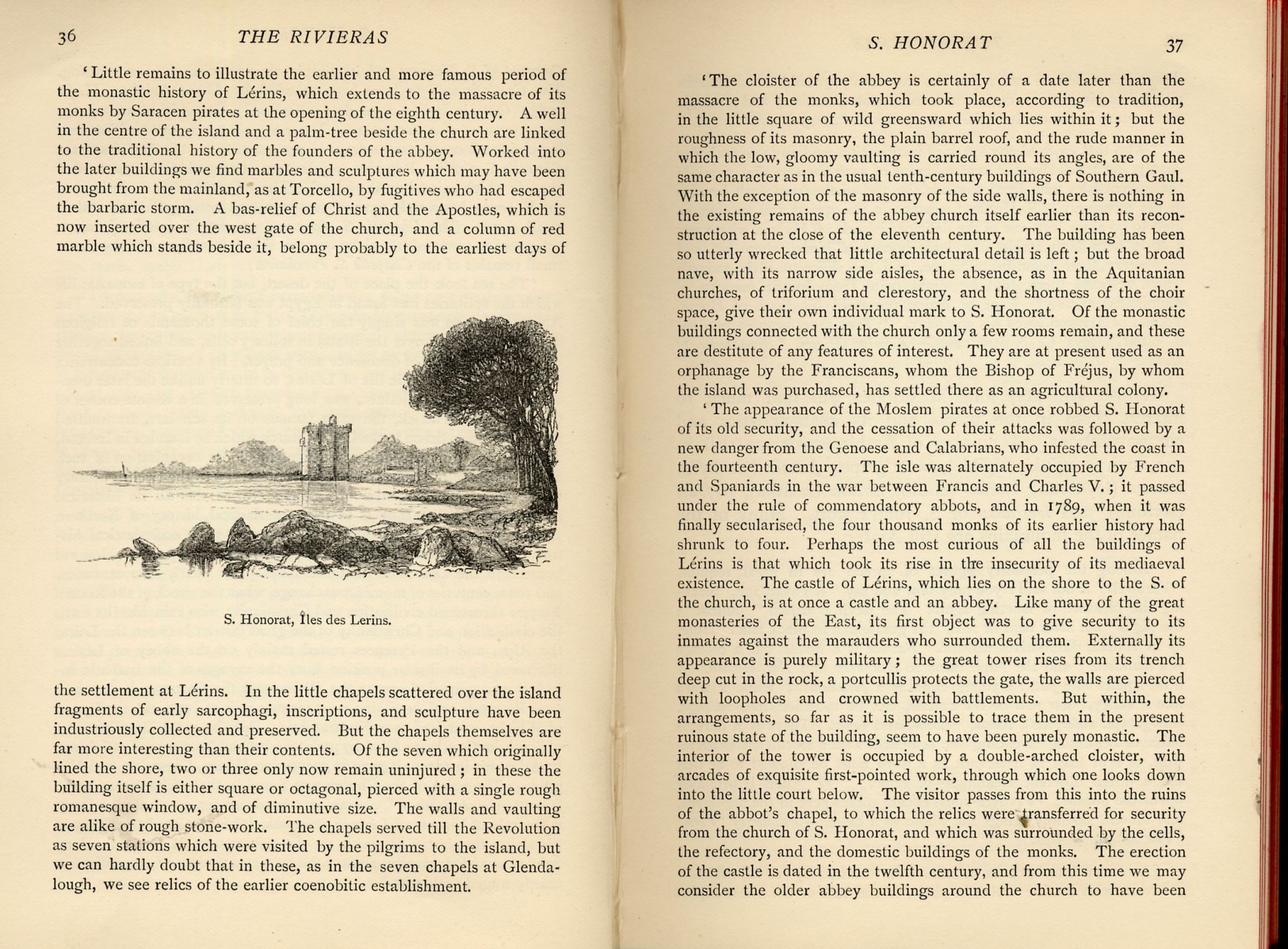 36 THE RIVIERAS

'Little remains to illustrate the earlier and more famous period of the monastic history of Lérins, which extends to the massacre of its monks by Saracen pirates at the opening of the eighth century. A well in the centre of the island and a palm-tree beside the church are linked to the traditional history of the founders of the abbey. Worked into the later buildings we find marbles and sculptures which may have been brought from the mainland, as at Torcello, by fugitives who had escaped the barbaric storm. A bas-relief of Christ and the Apostles, which is now inserted over the west gate of the church, and a column of red marble which stands beside it, belong probably to the earliest days of

S. Honorat, Îles des Lerins.

the settlement at Lérins. In the little chapels scattered over the island fragments of early sarcophagi, inscriptions, and sculpture have been industriously collected and preserved. But the chapels themselves are far more interesting than their contents. Of the seven which originally lined the shore, two or three only now remain uninjured; in these the building itself is either square or octagonal, pierced with a single rough romanesque window, and of diminutive size. The walls and vaulting are alike of rough stone-work. The chapels served till the Revolution as seven stations which were visited by the pilgrims to the island, but we can hardly doubt that in these, as in the seven chapels at Glendalough, we see relics of the earlier coenobitic establishment.

S. HONORAT 37

'The cloister of the abbey is certainly of a date later than the massacre of the monks, which took place, according to tradition, in the little square of wild greensward which lies within it; but the roughness of its masonry, the plain barrel roof, and the rude manner in which the low, gloomy vaulting is carried round its angles, are of the same character as in the usual tenth-century buildings of Southern Gaul. With the exception of the masonry of the side walls, there is nothing in the existing remains of the abbey church itself earlier than its reconstruction at the close of the eleventh century. The building has been so utterly wrecked that little architectural detail is left; but the broad nave, with its narrow side aisles, the absence, as in the Aquitanian churches, of triforium and clerestory, and the shortness of the choir space, give their own individual mark to S. Honorat. Of the monastic buildings connected with the church only a few rooms remain, and these are destitute of any features of interest. They are at present used as an orphanage by the Franciscans, whom the Bishop of Fréjus, by whom the island was purchased, has settled there as an agricultural colony.

'The appearance of the Moslem pirates at once robbed S. Honorat of its old security, and the cessation of their attacks was followed by a new danger from the Genoese and Calabrians, who infested the coast in the fourteenth century. The isle was alternately occupied by French and Spaniards in the war between Francis and Charles V.; it passed under the rule of commendatory abbots, and in 1789, when it was finally secularised, the four thousand monks of its earlier history had shrunk to four. Perhaps the most curious of all the buildings of Lérins is that which took its rise in the insecurity of its mediaeval existence. The castle of Lérins, which lies on the shore to the S. of the church, is at once a castle and an abbey. Like many of the great monasteries of the East, its first object was to give security to its inmates against the marauders who surrounded them. Externally its appearance is purely military; the great tower rises from its trench deep cut in the rock, a portcullis protects the gate, the walls are pierced with loopholes and crowned with battlements. But within, the arrangements, so far as it is possible to trace them in the present ruinous state of the building, seem to have been purely monastic. The interior of the tower is occupied by a double-arched cloister, with arcades of exquisite first-pointed work, through which one looks down into the little court below. The visitor passes from this into the ruins of the abbot's chapel, to which the relics were transferred for security from the church of S. Honorat, and which was surrounded by the cells, the refectory, and the domestic buildings of the monks. The erection of the castle is dated in the twelfth century, and from this time we may consider the older abbey buildings around the church to have been